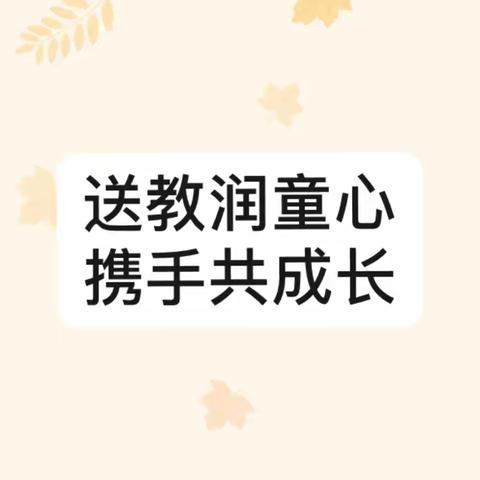 送教润童心
携手共成长